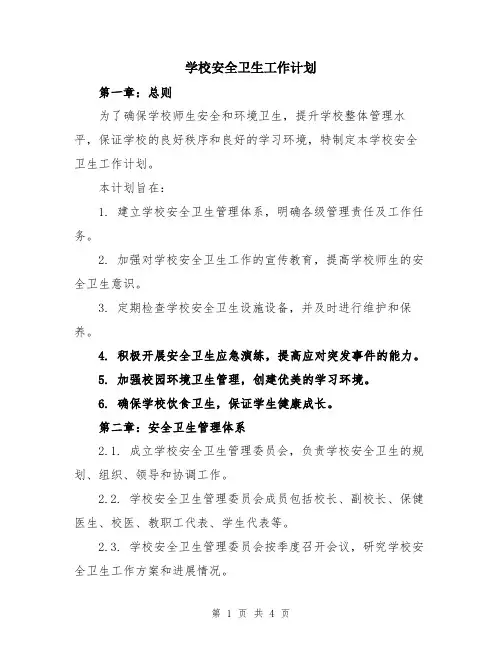 学校安全卫生工作计划

第一章：总则

为了确保学校师生安全和环境卫生，提升学校整体管理水平，保证学校的良好秩序和良好的学习环境，特制定本学校安全卫生工作计划。

本计划旨在：

1. 建立学校安全卫生管理体系，明确各级管理责任及工作任务。

2. 加强对学校安全卫生工作的宣传教育，提高学校师生的安全卫生意识。

3. 定期检查学校安全卫生设施设备，并及时进行维护和保养。

4. 积极开展安全卫生应急演练，提高应对突发事件的能力。

5. 加强校园环境卫生管理，创建优美的学习环境。

6. 确保学校饮食卫生，保证学生健康成长。

第二章：安全卫生管理体系

2.1. 成立学校安全卫生管理委员会，负责学校安全卫生的规划、组织、领导和协调工作。

2.2. 学校安全卫生管理委员会成员包括校长、副校长、保健医生、校医、教职工代表、学生代表等。

2.3. 学校安全卫生管理委员会按季度召开会议，研究学校安全卫生工作方案和进展情况。

第 1 页 共 4 页